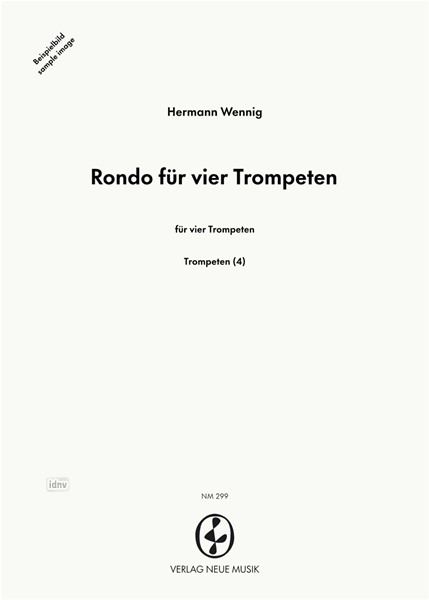 Beispielbild
sample image

Hermann Wennig

Rondo für vier Trompeten

für vier Trompeten

Trompeten (4)

idnv

NM 299

VERLAG NEUE MUSIK